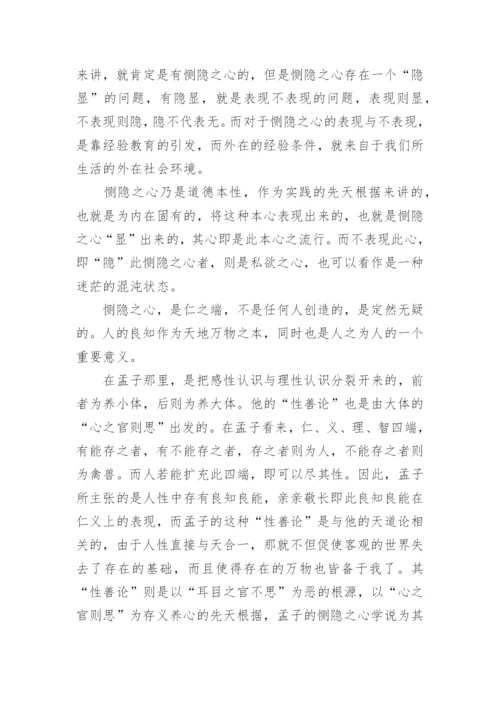 来讲，就肯定是有恻隐之心的，但是恻隐之心存在一个“隐显”的问题，有隐显，就是表现不表现的问题，表现则显，不表现则隐，隐不代表无。而对于恻隐之心的表现与不表现，是靠经验教育的引发，而外在的经验条件，就来自于我们所生活的外在社会环境。

恻隐之心乃是道德本性，作为实践的先天根据来讲的，也就是为内在固有的，将这种本心表现出来的，也就是恻隐之心“显”出来的，其心即是此本心之流行。而不表现此心，即“隐”此恻隐之心者，则是私欲之心，也可以看作是一种迷茫的混沌状态。

恻隐之心，是仁之端，不是任何人创造的，是定然无疑的。人的良知作为天地万物之本，同时也是人之为人的一个重要意义。

在孟子那里，是把感性认识与理性认识分裂开来的，前者为养小体，后则为养大体。他的“性善论”也是由大体的“心之官则思”出发的。在孟子看来，仁、义、理、智四端，有能存之者，有不能存之者，存之者则为人，不能存之者则为禽兽。而人若能扩充此四端，即可以尽其性。因此，孟子所主张的是人性中存有良知良能，亲亲敬长即此良知良能在仁义上的表现，而孟子的这种“性善论”是与他的天道论相关的，由于人性直接与天合一，那就不但促使客观的世界失去了存在的基础，而且使得存在的万物也皆备于我了。其“性善论”则是以“耳目之官不思”为恶的根源，以“心之官则思”为存义养心的先天根据，孟子的恻隐之心学说为其